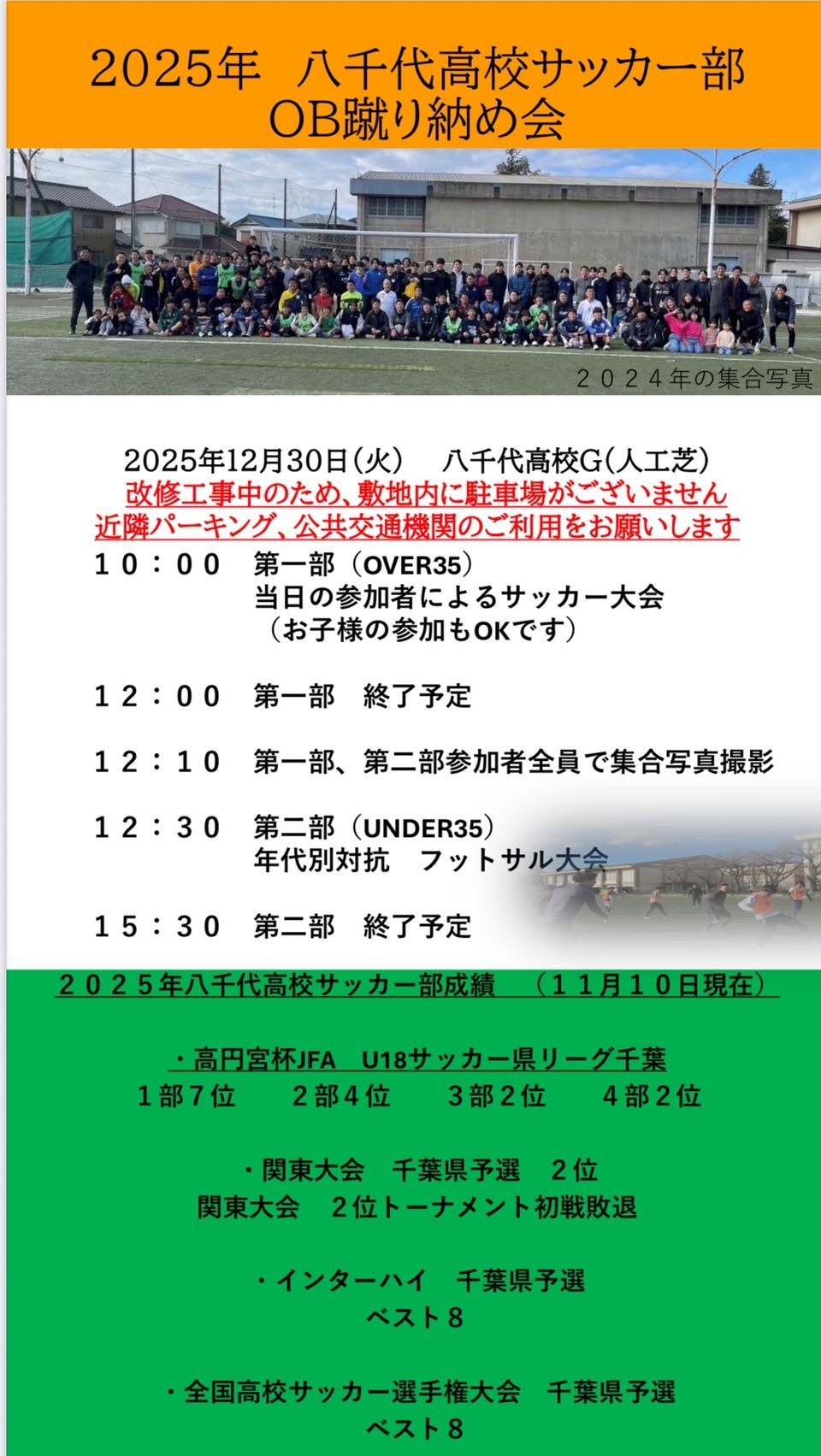 2025年　八千代高校サッカー部
OB蹴り納め会

２０２４年の集合写真

2025年12月30日（火）　八千代高校G（人工芝）
改修工事中のため、敷地内に駐車場がございません
近隣パーキング、公共交通機関のご利用をお願いします

１０：００　第一部（OVER35）
当日の参加者によるサッカー大会
（お子様の参加もOKです）

１２：００　第一部　終了予定

１２：１０　第一部、第二部参加者全員で集合写真撮影

１２：３０　第二部（UNDER35）
年代別対抗　フットサル大会

１５：３０　第二部　終了予定

２０２５年八千代高校サッカー部成績　（１１月１０日現在）

・高円宮杯JFA　U18サッカー県リーグ千葉
１部７位　２部４位　３部２位　４部２位

・関東大会　千葉県予選　２位
関東大会　２位トーナメント初戦敗退

・インターハイ　千葉県予選
ベスト８

・全国高校サッカー選手権大会　千葉県予選
ベスト８